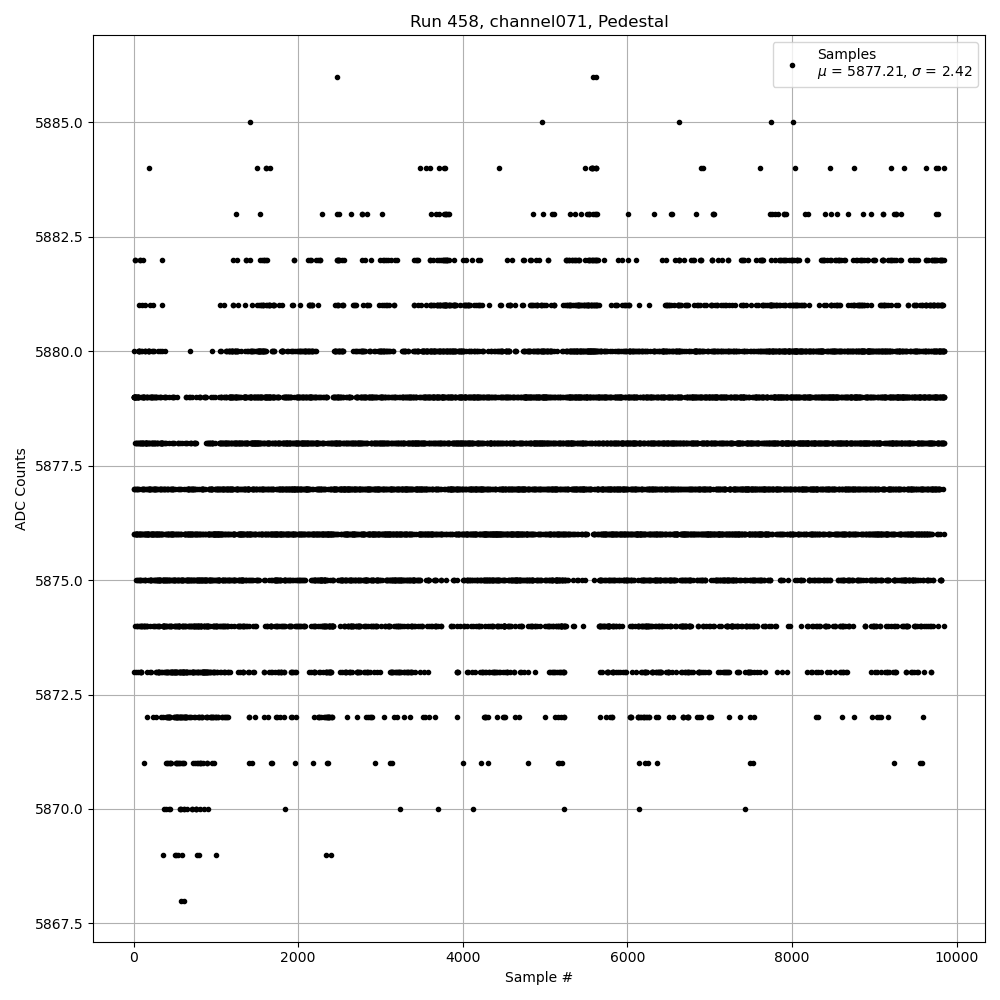 Run 458, channel071, Pedestal

Samples
$\mu$ = 5877.21, $\sigma$ = 2.42

ADC Counts

5885.0
5882.5
5880.0
5877.5
5875.0
5872.5
5870.0
5867.5

0
2000
4000
6000
8000
10000

Sample #